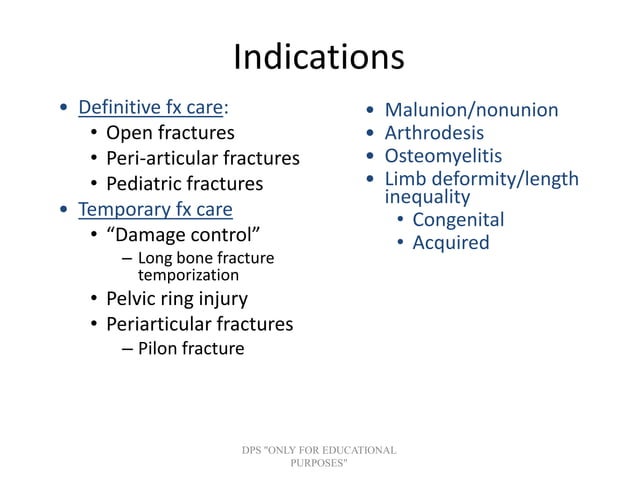 Indications

• Definitive fx care:
  • Open fractures
  • Peri-articular fractures
  • Pediatric fractures
• Temporary fx care
  • “Damage control”
    – Long bone fracture temporization
  • Pelvic ring injury
  • Periarticular fractures
    – Pilon fracture

• Malunion/nonunion
• Arthrodesis
• Osteomyelitis
• Limb deformity/length inequality
  • Congenital
  • Acquired

DPS "ONLY FOR EDUCATIONAL PURPOSES"